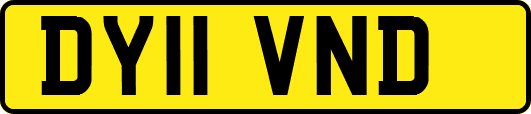 DY11 VND